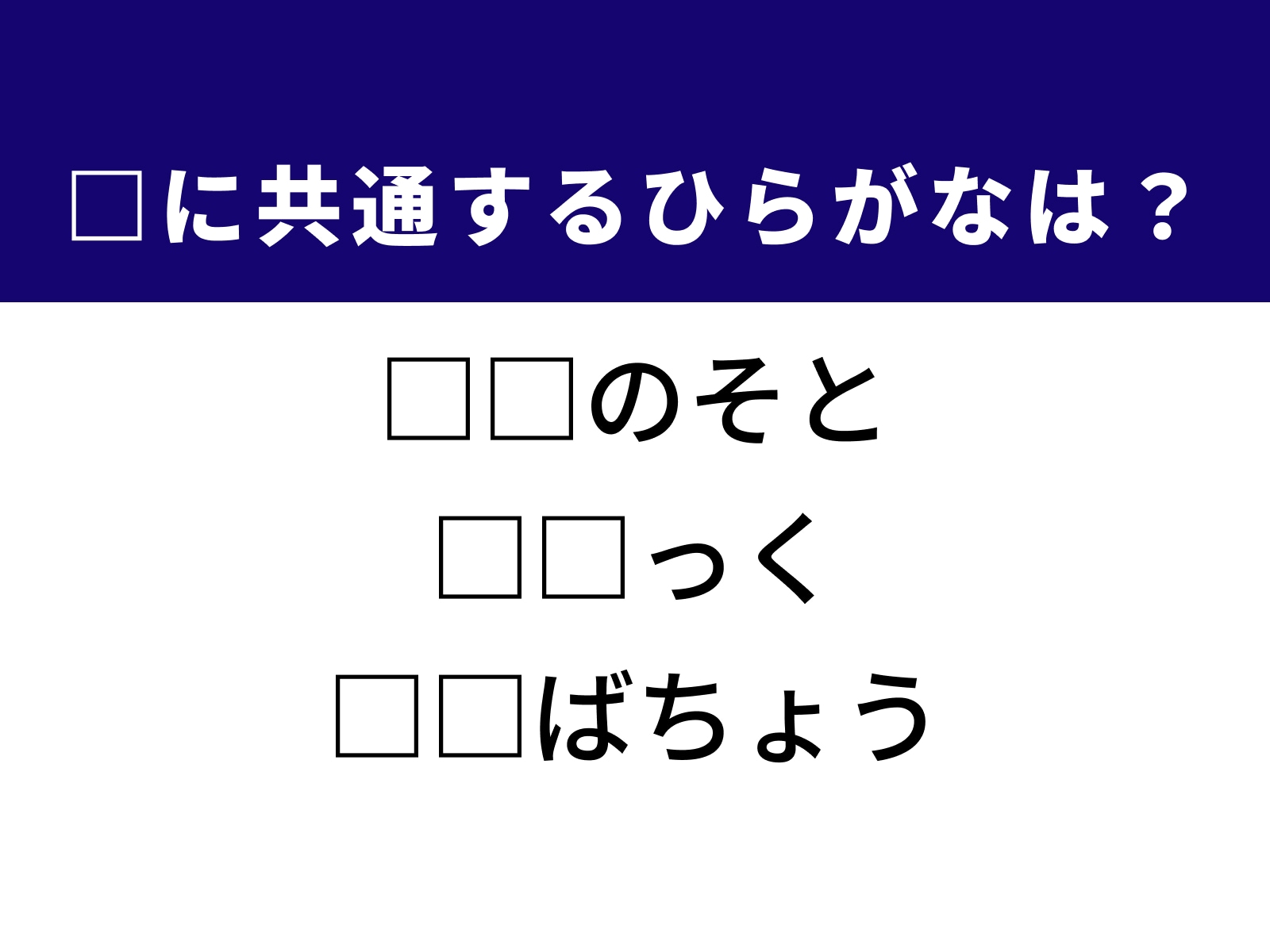 □に共通するひらがなは？

□□のそと

□□っく

□□ばちょう